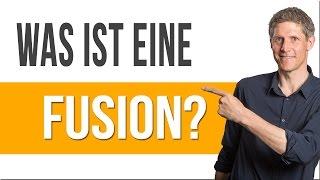 WAS IST EINE

FUSION?